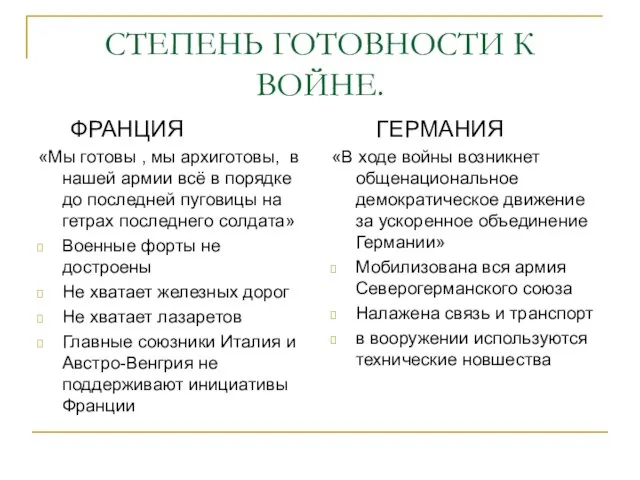 СТЕПЕНЬ ГОТОВНОСТИ К ВОЙНЕ.

ФРАНЦИЯ

«Мы готовы , мы архиготовы, в нашей армии всё в порядке до последней пуговицы на гетрах последнего солдата»

Военные форты не достроены

Не хватает железных дорог

Не хватает лазаретов

Главные союзники Италия и Австро-Венгрия не поддерживают инициативы Франции

ГЕРМАНИЯ

«В ходе войны возникнет общенациональное демократическое движение за ускоренное объединение Германии»

Мобилизована вся армия Северогерманского союза

Налажена связь и транспорт

в вооружении используются технические новшества